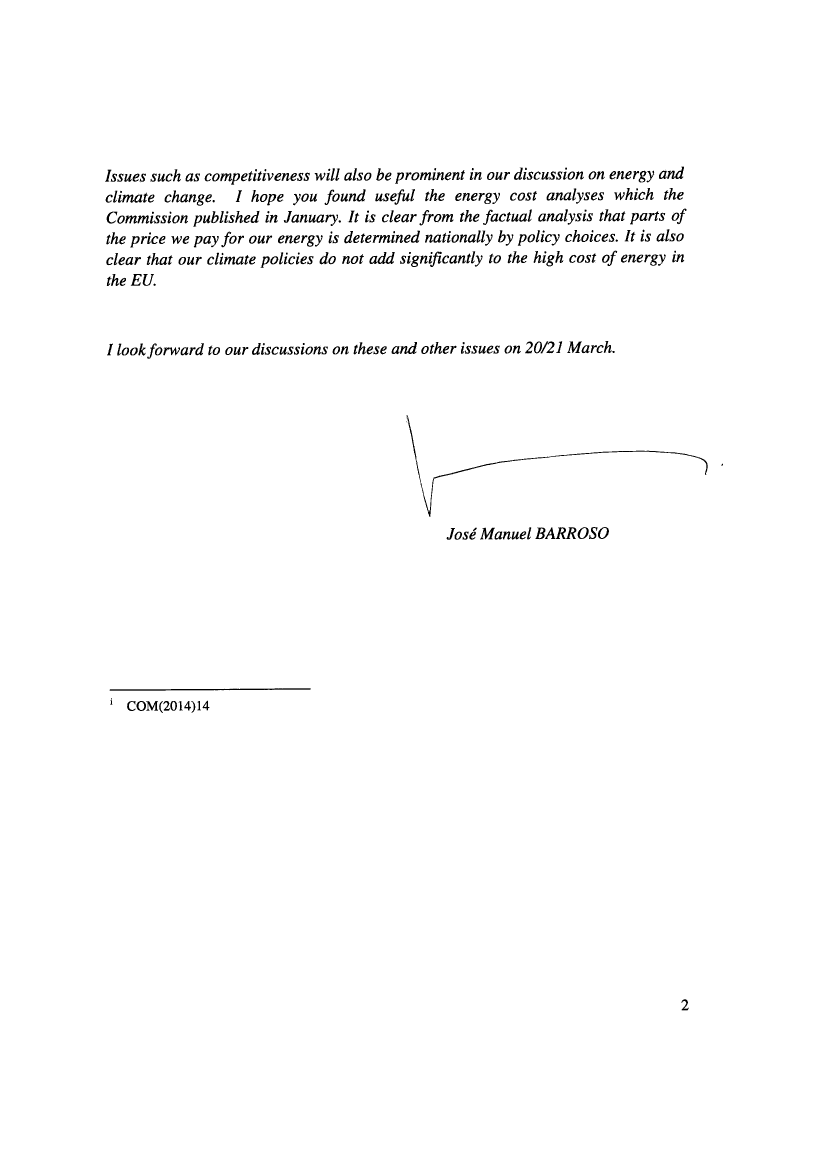 Issues such as competitiveness will also be prominent in our discussion on energy and climate change. I hope you found useful the energy cost analyses which the Commission published in January. It is clear from the factual analysis that parts of the price we pay for our energy is determined nationally by policy choices. It is also clear that our climate policies do not add significantly to the high cost of energy in the EU.

I look forward to our discussions on these and other issues on 20/21 March.

José Manuel BARROSO

i COM(2014)14

2